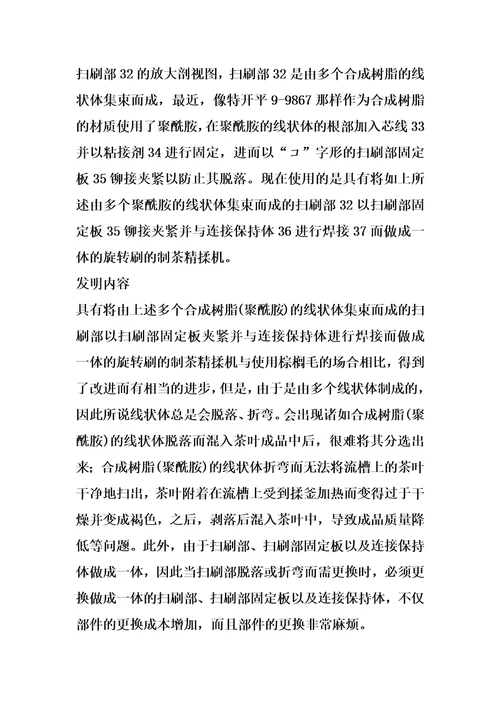 扫刷部 32 的放大剖视图，扫刷部 32 是由多个合成树脂的线状体集束而成，最近，像特开平 9-9867 那样作为合成树脂的材质使用了聚酰胺，在聚酰胺的线状体的根部加入芯线 33 并以粘接剂 34 进行固定，进而以“コ”字形的扫刷部固定板 35 铆接夹紧以防止其脱落。现在使用的是具有将如上所述由多个聚酰胺的线状体集束而成的扫刷部 32 以扫刷部固定板 35 铆接夹紧并与连接保持体 36 进行焊接 37 而做成一体的旋转刷的制茶精揉机。

发明内容

具有将由上述多个合成树脂(聚酰胺)的线状体集束而成的扫刷部以扫刷部固定板夹紧并与连接保持体进行焊接而做成一体的旋转刷的制茶精揉机与使用棕榈毛的场合相比，得到了改进而有相当的进步，但是，由于是由多个线状体制成的，因此所说线状体总是会脱落、折弯。会出现诸如合成树脂(聚酰胺)的线状体脱落而混入茶叶成品中后，很难将其分选出来；合成树脂(聚酰胺)的线状体折弯而无法将流槽上的茶叶干净地扫出，茶叶附着在流槽上受到揉釜加热而变得过于干燥并变成褐色，之后，剥落后混入茶叶中，导致成品质量降低等问题。此外，由于扫刷部、扫刷部固定板以及连接保持体做成一体，因此当扫刷部脱落或折弯而需更换时，必须更换做成一体的扫刷部、扫刷部固定板以及连接保持体，不仅部件的更换成本增加，而且部件的更换非常麻烦。